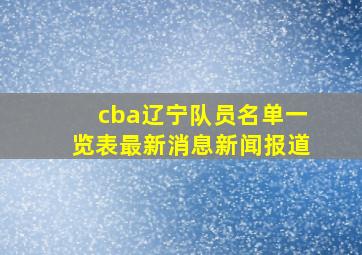 cba辽宁队员名单一览表最新消息新闻报道